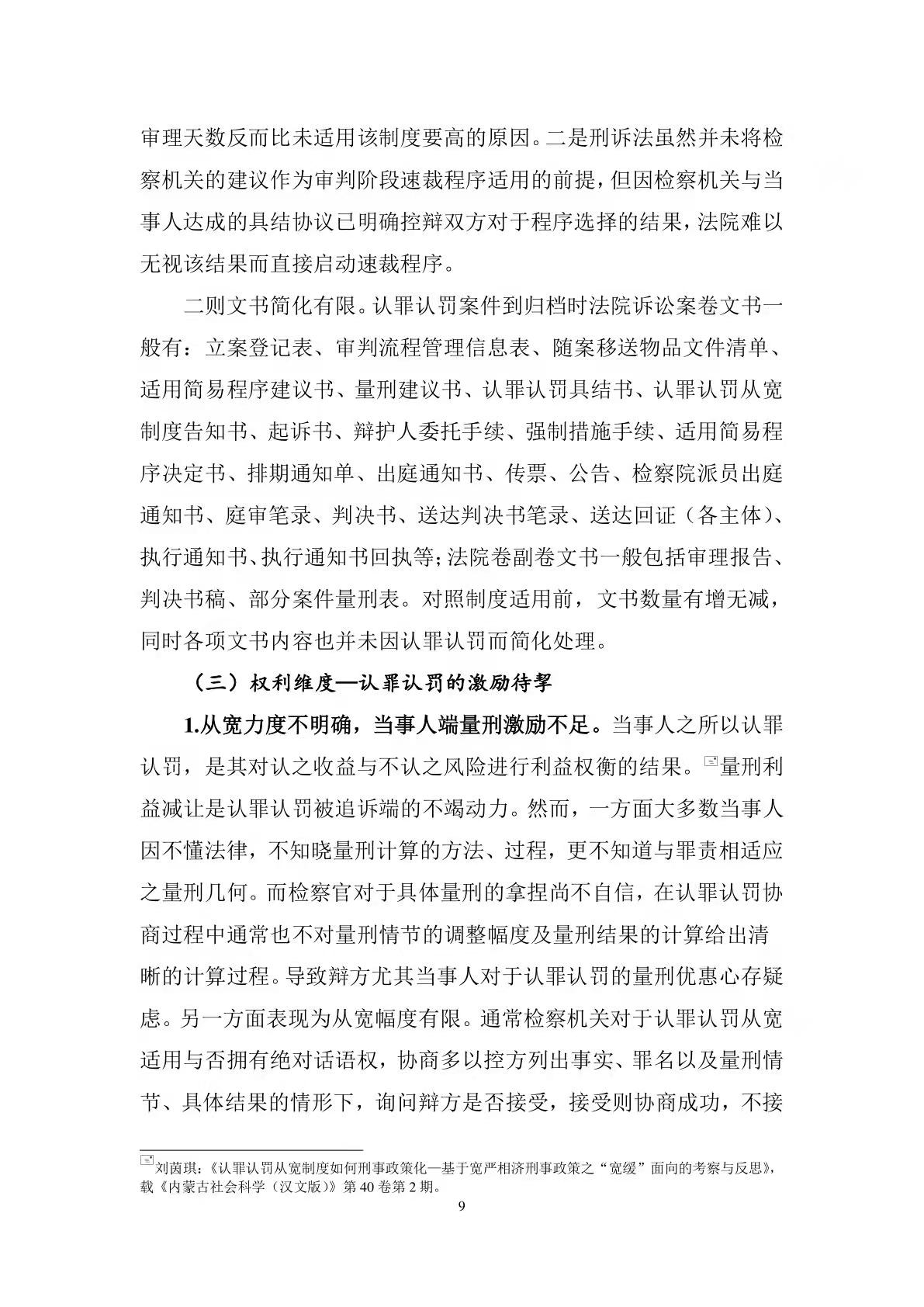 审理天数反而比未适用该制度要高的原因。二是刑诉法虽然并未将检察机关的建议作为审判阶段速裁程序适用的前提，但因检察机关与当事人达成的具结协议已明确控辩双方对于程序选择的结果，法院难以无视该结果而直接启动速裁程序。

二则文书简化有限。认罪认罚案件到归档时法院诉讼案卷文书一般有：立案登记表、审判流程管理信息表、随案移送物品文件清单、适用简易程序建议书、量刑建议书、认罪认罚具结书、认罪认罚从宽制度告知书、起诉书、辩护人委托手续、强制措施手续、适用简易程序决定书、排期通知单、出庭通知书、传票、公告、检察院派员出庭通知书、庭审笔录、判决书、送达判决书笔录、送达回证（各主体）、执行通知书、执行通知书回执等；法院卷副卷文书一般包括审理报告、判决书稿、部分案件量刑表。对照制度适用前，文书数量有增无减，同时各项文书内容也并未因认罪认罚而简化处理。

（三）权利维度—认罪认罚的激励待挈

1.从宽力度不明确，当事人端量刑激励不足。当事人之所以认罪认罚，是其对认之收益与不认之风险进行利益权衡的结果。量刑利益减让是认罪认罚被追诉端的不竭动力。然而，一方面大多数当事人因不懂法律，不知晓量刑计算的方法、过程，更不知道与罪责相适应之量刑几何。而检察官对于具体量刑的拿捏尚不自信，在认罪认罚协商过程中通常也不对量刑情节的调整幅度及量刑结果的计算给出清晰的计算过程。导致辩方尤其当事人对于认罪认罚的量刑优惠心存疑虑。另一方面表现为从宽幅度有限。通常检察机关对于认罪认罚从宽适用与否拥有绝对话语权，协商多以控方列出事实、罪名以及量刑情节、具体结果的情形下，询问辩方是否接受，接受则协商成功，不接

刘茵琪：《认罪认罚从宽制度如何刑事政策化—基于宽严相济刑事政策之“宽缓”面向的考察与反思》，载《内蒙古社会科学（汉文版）》第40卷第2期。

9